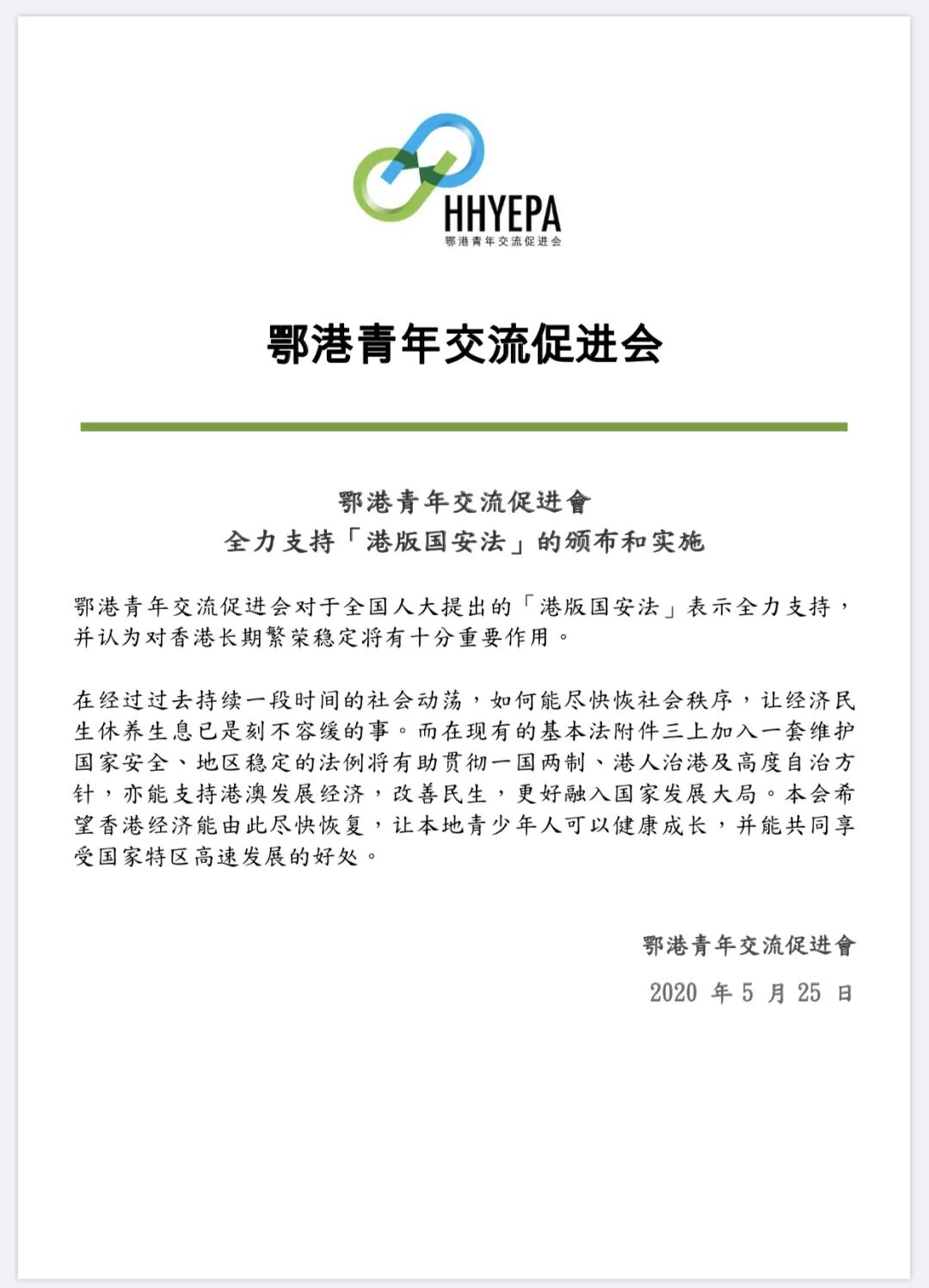 HHYEPA
鄂港青年交流促进会

鄂港青年交流促进会

鄂港青年交流促进會
全力支持「港版国安法」的颁布和实施

鄂港青年交流促进会对于全国人大提出的「港版国安法」表示全力支持，并认为对香港长期繁荣稳定将有十分重要作用。

在经过过去持续一段时间的社会动荡，如何能尽快恢社会秩序，让经济民生休养生息已是刻不容缓的事。而在现有的基本法附件三上加入一套维护国家安全、地区稳定的法例将有助贯彻一国两制、港人治港及高度自治方针，亦能支持港澳发展经济，改善民生，更好融入国家发展大局。本会希望香港经济能由此尽快恢复，让本地青少年人可以健康成长，并能共同享受国家特区高速发展的好处。

鄂港青年交流促进會
2020 年 5 月 25 日